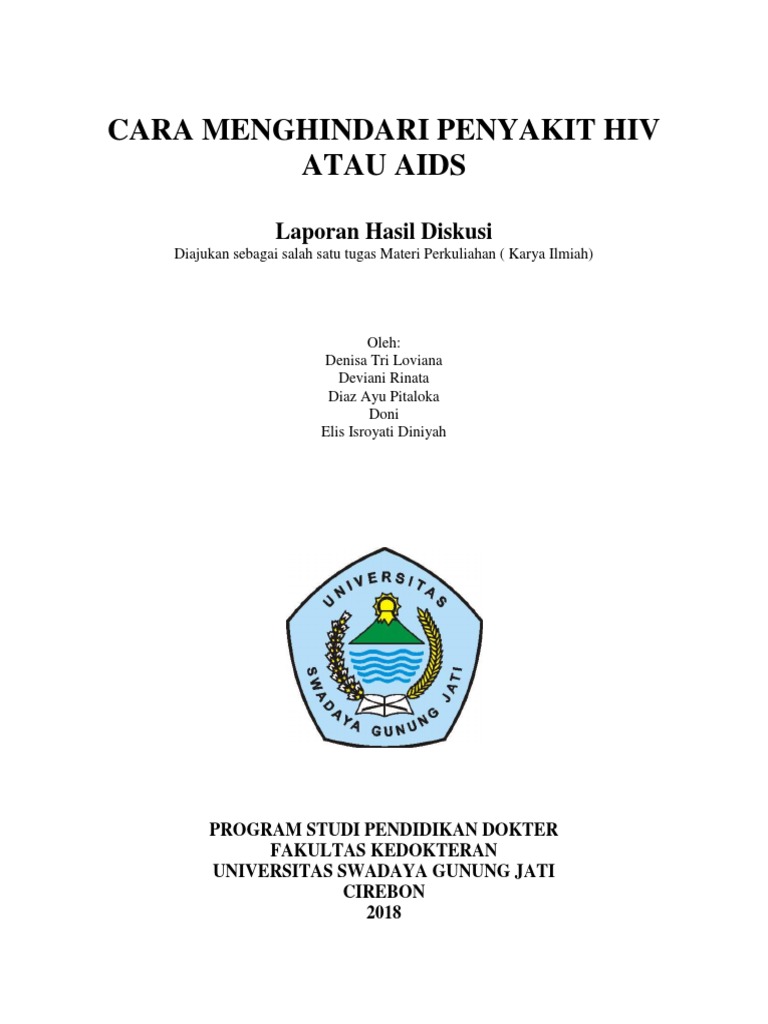 CARA MENGHINDARI PENYAKIT HIV ATAU AIDS

Laporan Hasil Diskusi

Diajukan sebagai salah satu tugas Materi Perkuliahan ( Karya Ilmiah)

Oleh:
Denisa Tri Loviana
Deviani Rinata
Diaz Ayu Pitaloka
Doni
Elis Isroyati Diniyah

UNIVERSITAS
SWADAYA GUNUNG JATI

PROGRAM STUDI PENDIDIKAN DOKTER
FAKULTAS KEDOKTERAN
UNIVERSITAS SWADAYA GUNUNG JATI
CIREBON
2018